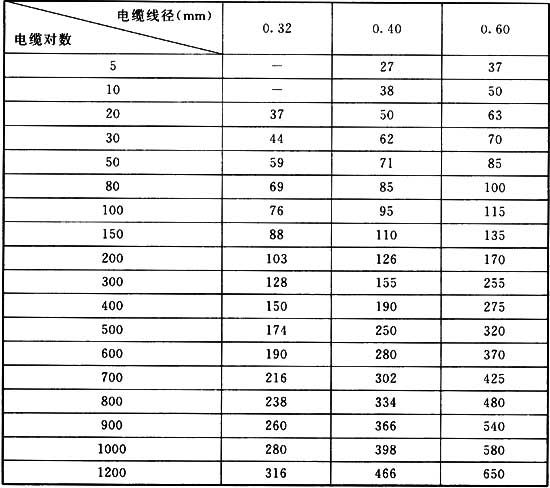 | 电缆线径(mm) 电缆对数 | 0.32 | 0.40 | 0.60 |
|---|---|---|---|
| 5 | — | 27 | 37 |
| 10 | — | 38 | 50 |
| 20 | 37 | 50 | 63 |
| 30 | 44 | 62 | 70 |
| 50 | 59 | 71 | 85 |
| 80 | 69 | 85 | 100 |
| 100 | 76 | 95 | 115 |
| 150 | 88 | 110 | 135 |
| 200 | 103 | 126 | 170 |
| 300 | 128 | 155 | 255 |
| 400 | 150 | 190 | 275 |
| 500 | 174 | 250 | 320 |
| 600 | 190 | 280 | 370 |
| 700 | 216 | 302 | 425 |
| 800 | 238 | 334 | 480 |
| 900 | 260 | 366 | 540 |
| 1000 | 280 | 398 | 580 |
| 1200 | 316 | 466 | 650 |